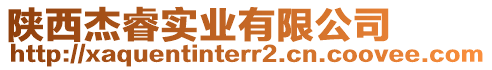 陕西杰睿实业有限公司
http://xaquentinterr2.cn.coovee.com